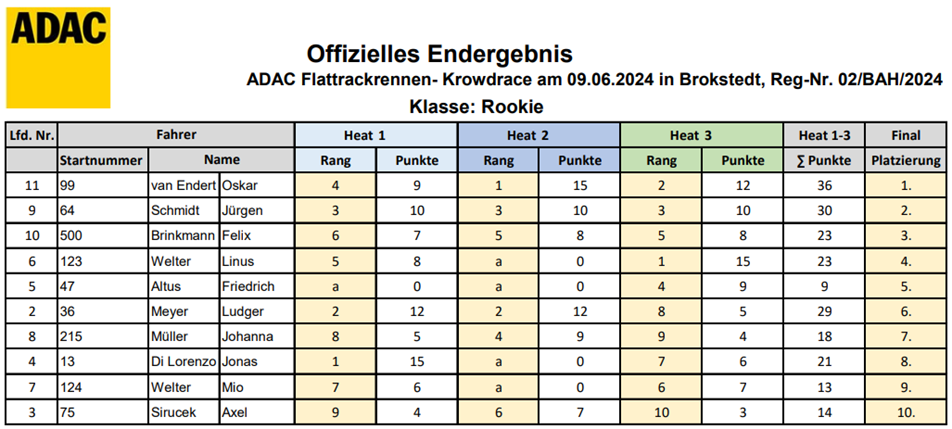 ADAC

Offizielles Endergebnis

ADAC Flattrackrennen- Krowdrace am 09.06.2024 in Brokstedt, Reg-Nr. 02/BAH/2024

Klasse: Rookie

| Lfd. Nr. | Fahrer | | | Heat 1 | | Heat 2 | | Heat 3 | | Heat 1-3 | Final |
|---|---|---|---|---|---|---|---|---|---|---|---|
| | Startnummer | Name | | Rang | Punkte | Rang | Punkte | Rang | Punkte | ∑ Punkte | Platzierung |
| 11 | 99 | van Endert | Oskar | 4 | 9 | 1 | 15 | 2 | 12 | 36 | 1. |
| 9 | 64 | Schmidt | Jürgen | 3 | 10 | 3 | 10 | 3 | 10 | 30 | 2. |
| 10 | 500 | Brinkmann | Felix | 6 | 7 | 5 | 8 | 5 | 8 | 23 | 3. |
| 6 | 123 | Welter | Linus | 5 | 8 | a | 0 | 1 | 15 | 23 | 4. |
| 5 | 47 | Altus | Friedrich | a | 0 | a | 0 | 4 | 9 | 9 | 5. |
| 2 | 36 | Meyer | Ludger | 2 | 12 | 2 | 12 | 8 | 5 | 29 | 6. |
| 8 | 215 | Müller | Johanna | 8 | 5 | 4 | 9 | 9 | 4 | 18 | 7. |
| 4 | 13 | Di Lorenzo | Jonas | 1 | 15 | a | 0 | 7 | 6 | 21 | 8. |
| 7 | 124 | Welter | Mio | 7 | 6 | a | 0 | 6 | 7 | 13 | 9. |
| 3 | 75 | Sirucek | Axel | 9 | 4 | 6 | 7 | 10 | 3 | 14 | 10. |